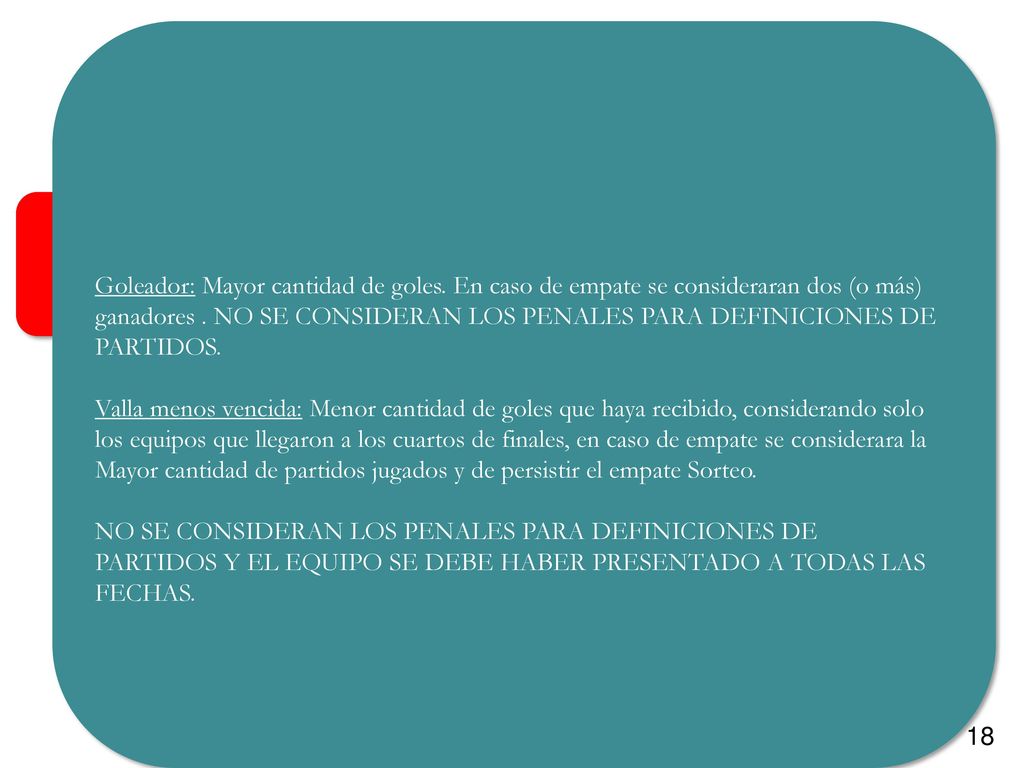 Goleador: Mayor cantidad de goles. En caso de empate se consideraran dos (o más) ganadores . NO SE CONSIDERAN LOS PENALES PARA DEFINICIONES DE PARTIDOS.

Valla menos vencida: Menor cantidad de goles que haya recibido, considerando solo los equipos que llegaron a los cuartos de finales, en caso de empate se considerara la Mayor cantidad de partidos jugados y de persistir el empate Sorteo.

NO SE CONSIDERAN LOS PENALES PARA DEFINICIONES DE PARTIDOS Y EL EQUIPO SE DEBE HABER PRESENTADO A TODAS LAS FECHAS.

18